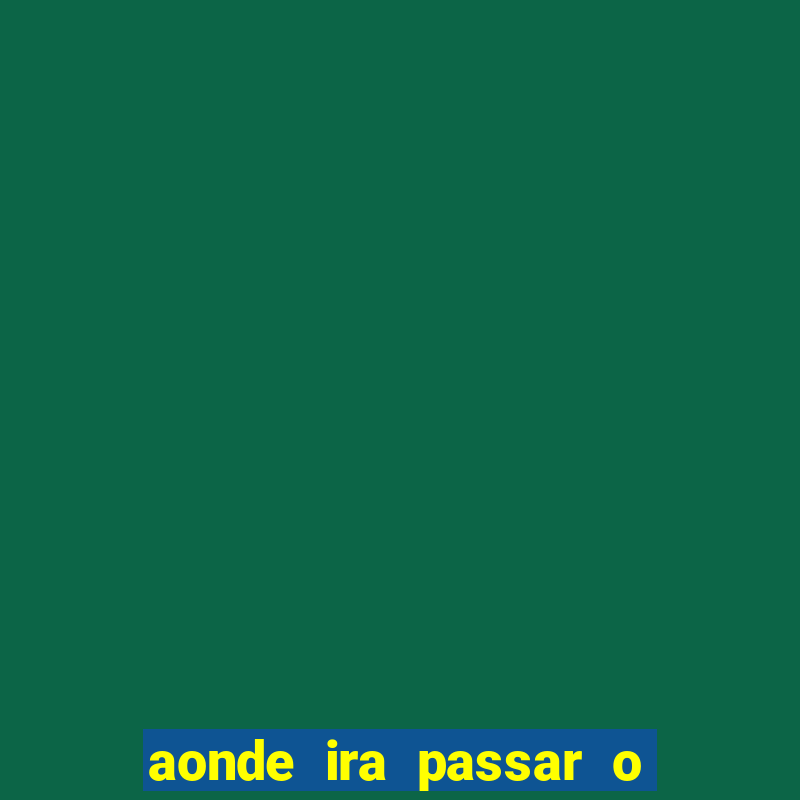 aonde ira passar o